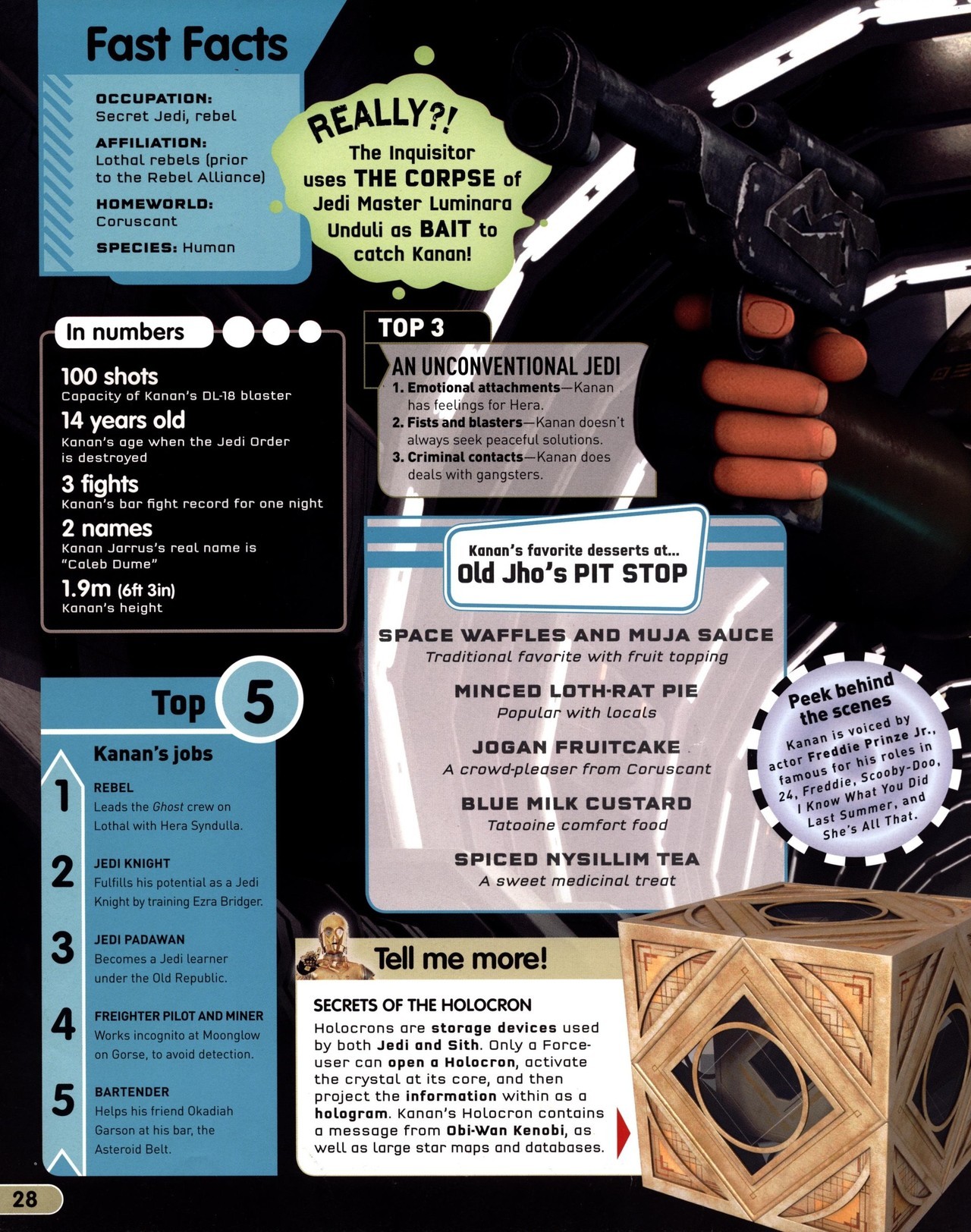 Fast Facts

OCCUPATION: Secret Jedi, rebel

AFFILIATION: Lothal rebels (prior to the Rebel Alliance)

HOMEWORLD: Coruscant

SPECIES: Human

REALLY?! The Inquisitor uses THE CORPSE of Jedi Master Luminara Unduli as BAIT to catch Kanan!

In numbers

100 shots
Capacity of Kanan's DL-18 blaster

14 years old
Kanan's age when the Jedi Order is destroyed

3 fights
Kanan's bar fight record for one night

2 names
Kanan Jarrus's real name is "Caleb Dume"

1.9m (6ft 3in)
Kanan's height

TOP 3

AN UNCONVENTIONAL JEDI
1. Emotional attachments—Kanan has feelings for Hera.
2. Fists and blasters—Kanan doesn't always seek peaceful solutions.
3. Criminal contacts—Kanan does deals with gangsters.

Kanan's favorite desserts at...
Old Jho's PIT STOP

SPACE WAFFLES AND MUJA SAUCE
Traditional favorite with fruit topping

MINCED LOTH-RAT PIE
Popular with locals

JOGAN FRUITCAKE
A crowd-pleaser from Coruscant

BLUE MILK CUSTARD
Tatooine comfort food

SPICED NYSILLIM TEA
A sweet medicinal treat

Peek behind the scenes
Kanan is voiced by actor Freddie Prinze Jr., famous for his roles in 24, Freddie, Scooby-Doo, I Know What You Did Last Summer, and She's All That.

Top 5
Kanan's jobs

1 REBEL
Leads the Ghost crew on Lothal with Hera Syndulla.

2 JEDI KNIGHT
Fulfills his potential as a Jedi Knight by training Ezra Bridger.

3 JEDI PADAWAN
Becomes a Jedi learner under the Old Republic.

4 FREIGHTER PILOT AND MINER
Works incognito at Moonglow on Gorse, to avoid detection.

5 BARTENDER
Helps his friend Okadiah Garson at his bar, the Asteroid Belt.

Tell me more!

SECRETS OF THE HOLOCRON
Holocrons are storage devices used by both Jedi and Sith. Only a Force-user can open a Holocron, activate the crystal at its core, and then project the information within as a hologram. Kanan's Holocron contains a message from Obi-Wan Kenobi, as well as large star maps and databases.

28